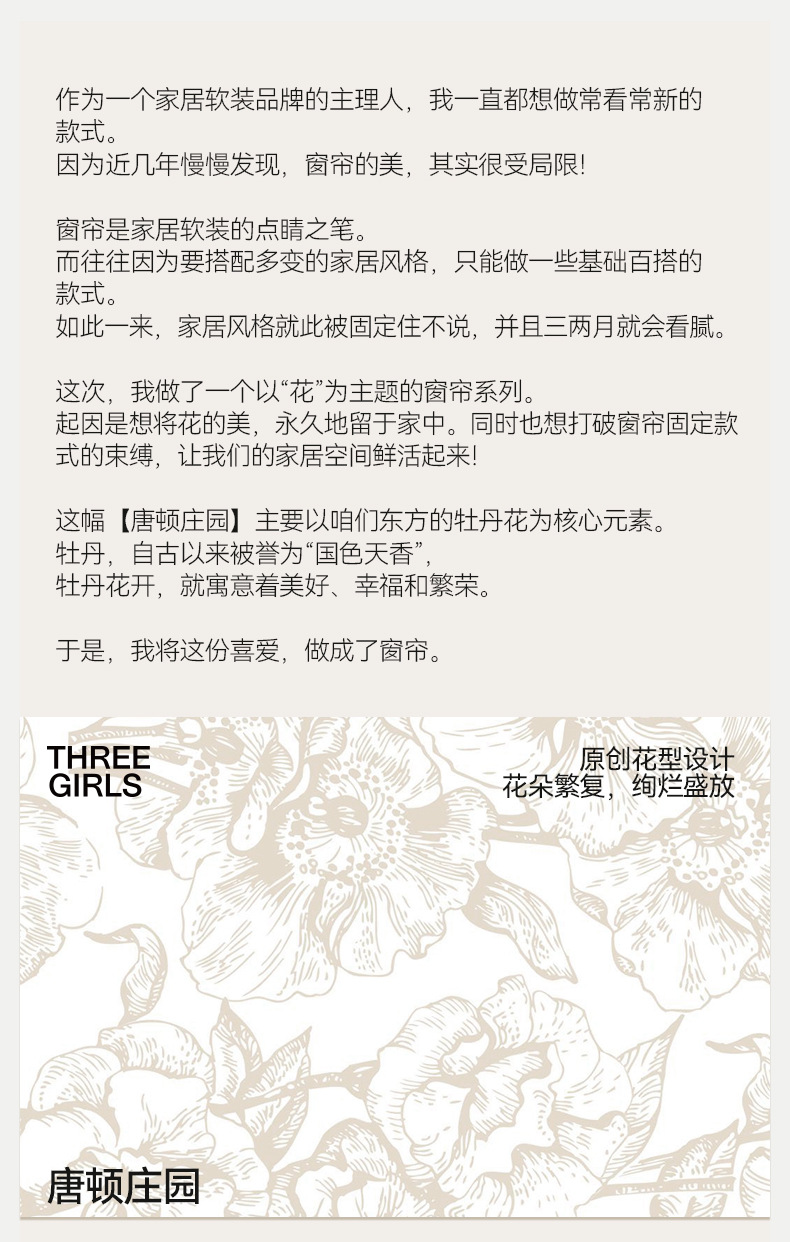 作为一个家居软装品牌的主理人，我一直都想做常看常新的款式。
因为近几年慢慢发现，窗帘的美，其实很受局限!

窗帘是家居软装的点睛之笔。
而往往因为要搭配多变的家居风格，只能做一些基础百搭的款式。
如此一来，家居风格就此被固定住不说，并且三两月就会看腻。

这次，我做了一个以“花”为主题的窗帘系列。
起因是想将花的美，永久地留于家中。同时也想打破窗帘固定款式的束缚，让我们的家居空间鲜活起来!

这幅【唐顿庄园】主要以咱们东方的牡丹花为核心元素。
牡丹，自古以来被誉为“国色天香”，
牡丹花开，就寓意着美好、幸福和繁荣。

于是，我将这份喜爱，做成了窗帘。

THREE
GIRLS

原创花型设计
花朵繁复，绚烂盛放

唐顿庄园